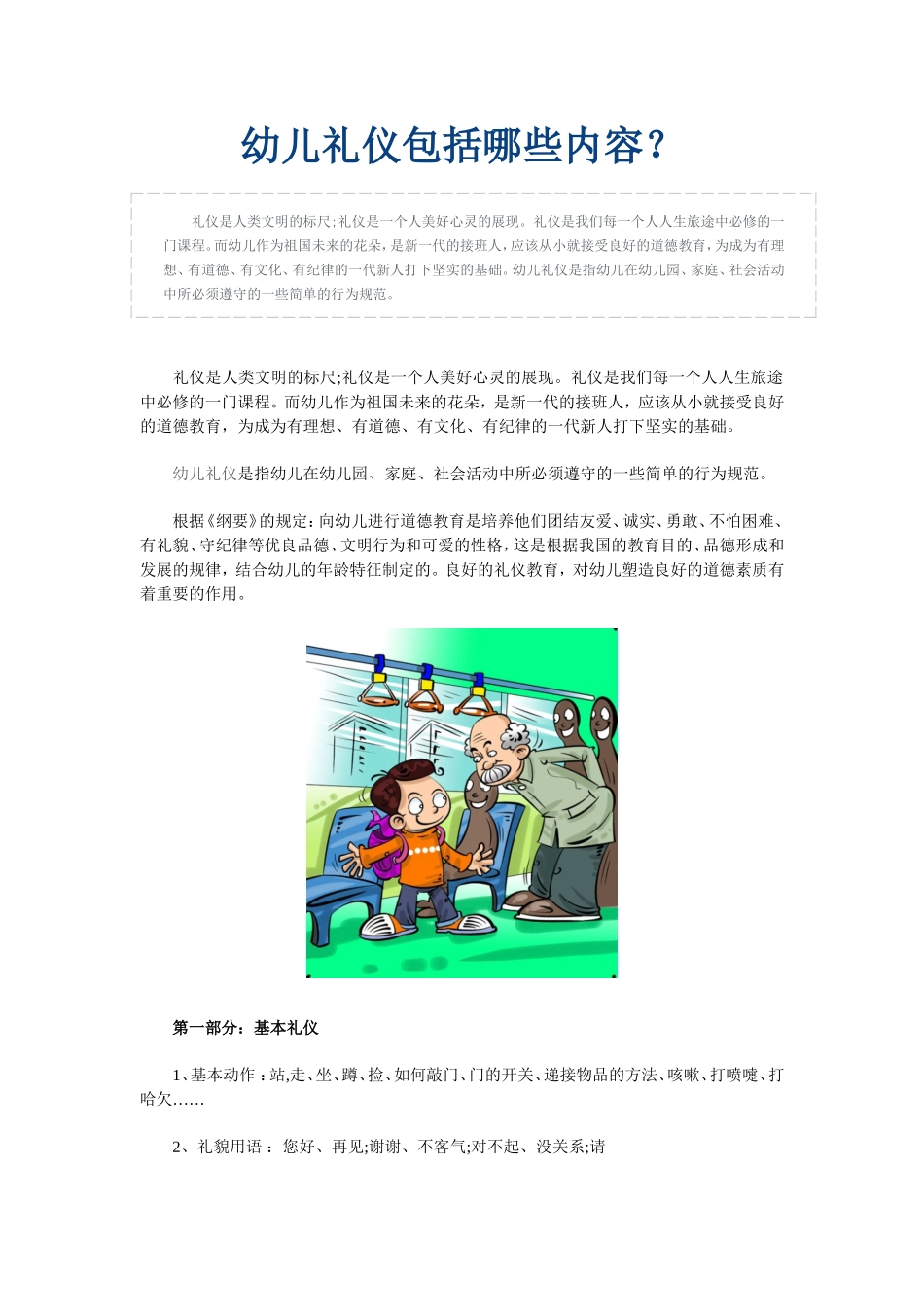 幼儿礼仪包括哪些内容？

礼仪是人类文明的标尺;礼仪是一个人美好心灵的展现。礼仪是我们每一个人人生旅途中必修的一门课程。而幼儿作为祖国未来的花朵，是新一代的接班人，应该从小就接受良好的道德教育，为成为有理想、有道德、有文化、有纪律的一代新人打下坚实的基础。幼儿礼仪是指幼儿在幼儿园、家庭、社会活动中所必须遵守的一些简单的行为规范。

礼仪是人类文明的标尺;礼仪是一个人美好心灵的展现。礼仪是我们每一个人人生旅途中必修的一门课程。而幼儿作为祖国未来的花朵，是新一代的接班人，应该从小就接受良好的道德教育，为成为有理想、有道德、有文化、有纪律的一代新人打下坚实的基础。

幼儿礼仪是指幼儿在幼儿园、家庭、社会活动中所必须遵守的一些简单的行为规范。

根据《纲要》的规定：向幼儿进行道德教育是培养他们团结友爱、诚实、勇敢、不怕困难、有礼貌、守纪律等优良品德、文明行为和可爱的性格，这是根据我国的教育目的、品德形成和发展的规律，结合幼儿的年龄特征制定的。良好的礼仪教育，对幼儿塑造良好的道德素质有着重要的作用。

第一部分：基本礼仪

1、基本动作：站,走、坐、蹲、捡、如何敲门、门的开关、递接物品的方法、咳嗽、打喷嚏、打哈欠……

2、礼貌用语：您好、再见;谢谢、不客气;对不起、没关系;请